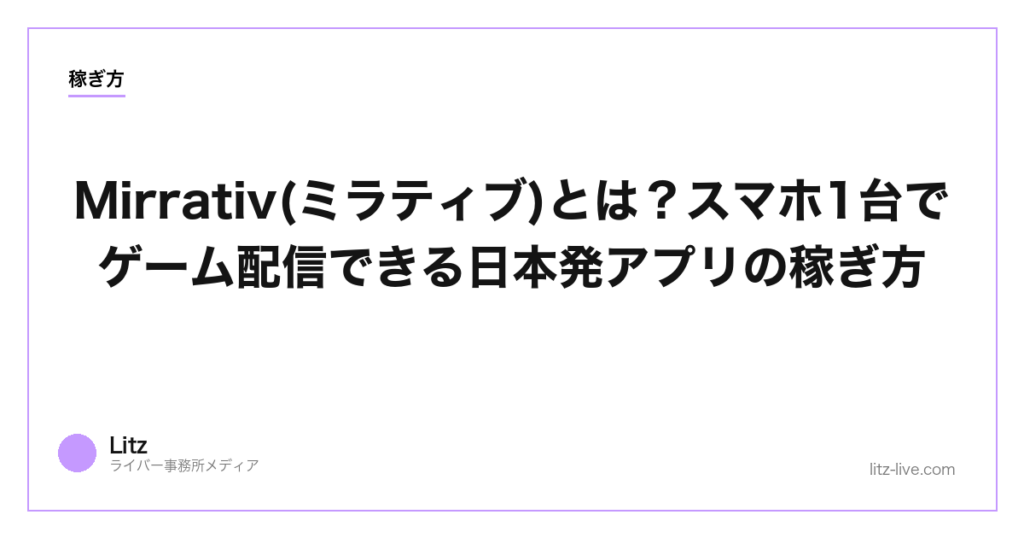 稼ぎ方

Mirrativ(ミラティブ)とは？スマホ1台でゲーム配信できる日本発アプリの稼ぎ方

Litz
ライバー事務所メディア

litz-live.com